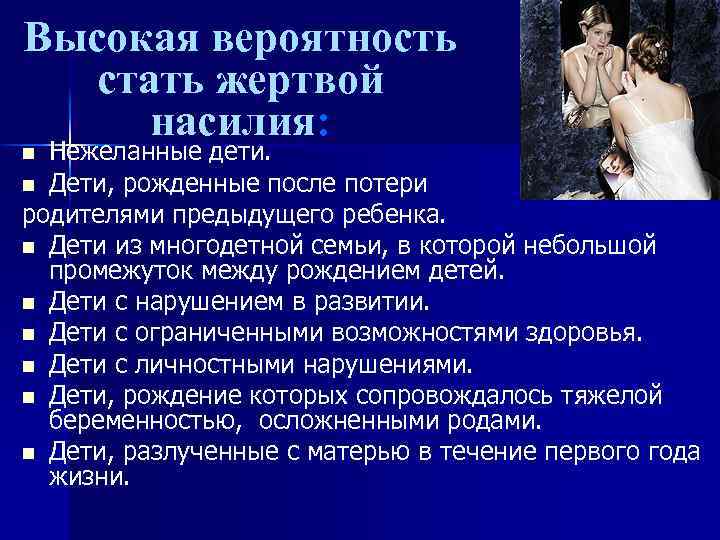 Высокая вероятность стать жертвой насилия:

■ Нежеланные дети.
■ Дети, рожденные после потери родителями предыдущего ребенка.
■ Дети из многодетной семьи, в которой небольшой промежуток между рождением детей.
■ Дети с нарушением в развитии.
■ Дети с ограниченными возможностями здоровья.
■ Дети с личностными нарушениями.
■ Дети, рождение которых сопровождалось тяжелой беременностью, осложненными родами.
■ Дети, разлученные с матерью в течение первого года жизни.